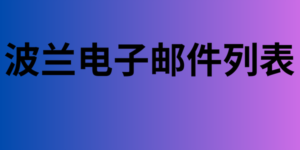 波兰电子邮件列表